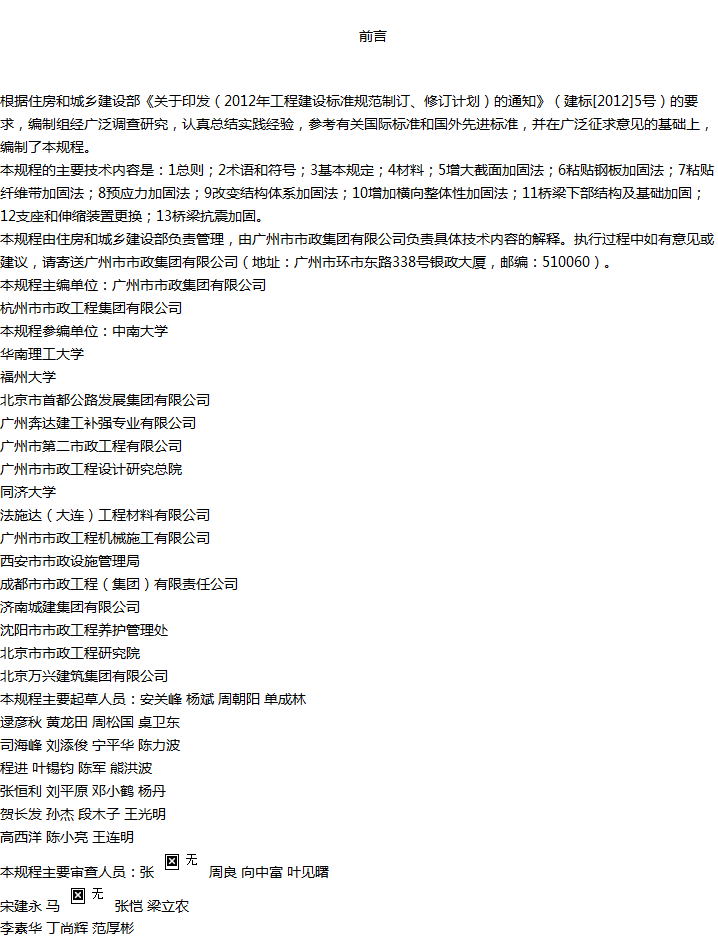 前言

根据住房和城乡建设部《关于印发（2012年工程建设标准规范制订、修订计划）的通知》（建标[2012]5号）的要求，编制组经广泛调查研究，认真总结实践经验，参考有关国际标准和国外先进标准，并在广泛征求意见的基础上，编制了本规程。

本规程的主要技术内容是：1总则；2术语和符号；3基本规定；4材料；5增大截面加固法；6粘贴钢板加固法；7粘贴纤维带加固法；8预应力加固法；9改变结构体系加固法；10增加横向整体性加固法；11桥梁下部结构及基础加固；12支座和伸缩装置更换；13桥梁抗震加固。

本规程由住房和城乡建设部负责管理，由广州市市政集团有限公司负责具体技术内容的解释。执行过程中如有意见或建议，请寄送广州市市政集团有限公司（地址：广州市环市东路338号银政大厦，邮编：510060）。

本规程主编单位：广州市市政集团有限公司
杭州市市政工程集团有限公司
本规程参编单位：中南大学
华南理工大学
福州大学
北京市首都公路发展集团有限公司
广州奔达建工补强专业有限公司
广州市第二市政工程有限公司
广州市市政工程设计研究总院
同济大学
法施达（大连）工程材料有限公司
广州市市政工程机械施工有限公司
西安市市政设施管理局
成都市市政工程（集团）有限责任公司
济南城建集团有限公司
沈阳市市政工程养护管理处
北京市市政工程研究院
北京万兴建筑集团有限公司
本规程主要起草人员：安关峰 杨斌 周朝阳 单成林
逯彦秋 黄龙田 周松国 卓卫东
司海峰 刘添俊 宁平华 陈力波
程进 叶锡钧 陈军 熊洪波
张恒利 刘平原 邓小鹤 杨丹
贺长发 孙杰 段木子 王光明
高西洋 陈小亮 王连明
本规程主要审查人员：张 无 周良 向中富 叶见曙
宋建永 马 无 张恺 梁立农
李素华 丁尚辉 范厚彬